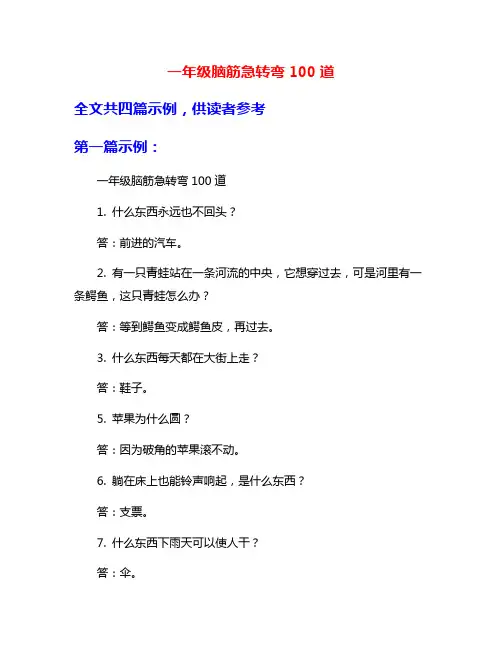 一年级脑筋急转弯 100 道

全文共四篇示例，供读者参考

第一篇示例：

一年级脑筋急转弯 100 道

1. 什么东西永远也不回头？

答：前进的汽车。

2. 有一只青蛙站在一条河流的中央，它想穿过去，可是河里有一条鳄鱼，这只青蛙怎么办？

答：等到鳄鱼变成鳄鱼皮，再过去。

3. 什么东西每天都在大街上走？

答：鞋子。

5. 苹果为什么圆？

答：因为破角的苹果滚不动。

6. 躺在床上也能铃声响起，是什么东西？

答：支票。

7. 什么东西下雨天可以使人干？

答：伞。